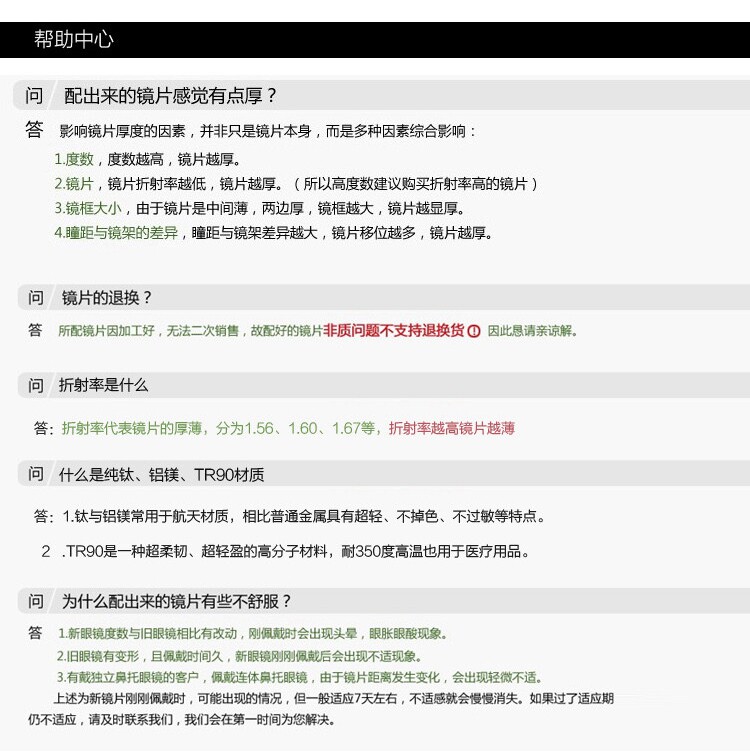 帮助中心

问 配出来的镜片感觉有点厚？

答 影响镜片厚度的因素，并非只是镜片本身，而是多种因素综合影响：

1.度数，度数越高，镜片越厚。

2.镜片，镜片折射率越低，镜片越厚。（所以高度数建议购买折射率高的镜片）

3.镜框大小，由于镜片是中间薄，两边厚，镜框越大，镜片越显厚。

4.瞳距与镜架的差异，瞳距与镜架差异越大，镜片移位越多，镜片越厚。

问 镜片的退换？

答 所配镜片因加工好，无法二次销售，故配好的镜片非质问题不支持退换货 ! 因此恳请亲谅解。

问 折射率是什么

答：折射率代表镜片的厚薄，分为1.56、1.60、1.67等，折射率越高镜片越薄

问 什么是纯钛、铝镁、TR90材质

答：1.钛与铝镁常用于航天材质，相比普通金属具有超轻、不掉色、不过敏等特点。

2 .TR90是一种超柔韧、超轻盈的高分子材料，耐350度高温也用于医疗用品。

问 为什么配出来的镜片有些不舒服？

答 1.新眼镜度数与旧眼镜相比有改动，刚佩戴时会出现头晕，眼胀眼酸现象。

2.旧眼镜有变形，且佩戴时间久，新眼镜刚刚佩戴后会出现不适现象。

3.有戴独立鼻托眼镜的客户，佩戴连体鼻托眼镜，由于镜片距离发生变化，会出现轻微不适。

上述为新镜片刚刚佩戴时，可能出现的情况，但一般适应7天左右，不适感就会慢慢消失。如果过了适应期仍不适应，请及时联系我们，我们会在第一时间为您解决。